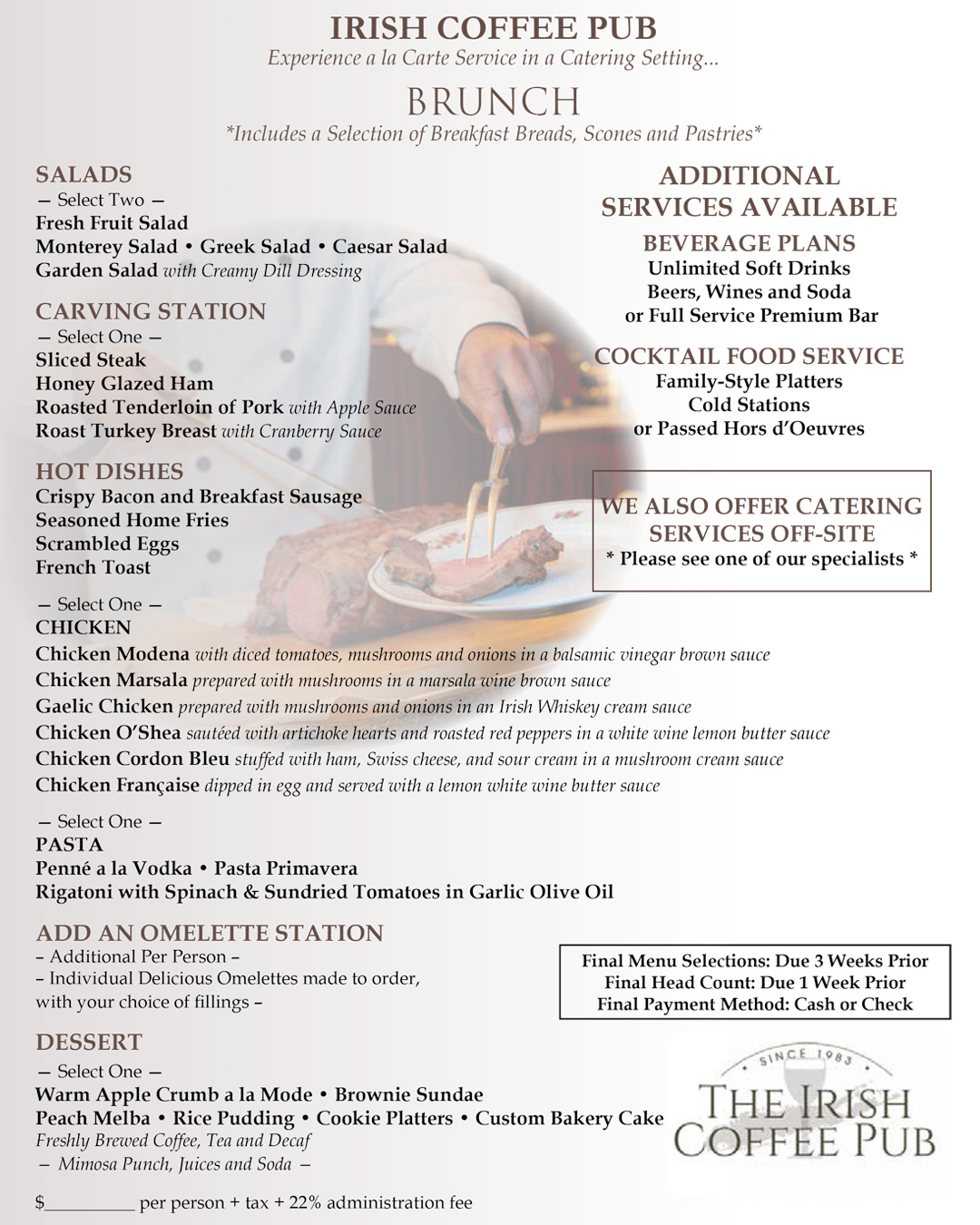 IRISH COFFEE PUB
Experience a la Carte Service in a Catering Setting...

BRUNCH
*Includes a Selection of Breakfast Breads, Scones and Pastries*

SALADS
— Select Two —
Fresh Fruit Salad
Monterey Salad • Greek Salad • Caesar Salad
Garden Salad with Creamy Dill Dressing

CARVING STATION
— Select One —
Sliced Steak
Honey Glazed Ham
Roasted Tenderloin of Pork with Apple Sauce
Roast Turkey Breast with Cranberry Sauce

HOT DISHES
Crispy Bacon and Breakfast Sausage
Seasoned Home Fries
Scrambled Eggs
French Toast

— Select One —
CHICKEN
Chicken Modena with diced tomatoes, mushrooms and onions in a balsamic vinegar brown sauce
Chicken Marsala prepared with mushrooms in a marsala wine brown sauce
Gaelic Chicken prepared with mushrooms and onions in an Irish Whiskey cream sauce
Chicken O'Shea sautéed with artichoke hearts and roasted red peppers in a white wine lemon butter sauce
Chicken Cordon Bleu stuffed with ham, Swiss cheese, and sour cream in a mushroom cream sauce
Chicken Française dipped in egg and served with a lemon white wine butter sauce

— Select One —
PASTA
Penné a la Vodka • Pasta Primavera
Rigatoni with Spinach & Sundried Tomatoes in Garlic Olive Oil

ADD AN OMELETTE STATION
– Additional Per Person –
– Individual Delicious Omelettes made to order, with your choice of fillings –

DESSERT
— Select One —
Warm Apple Crumb a la Mode • Brownie Sundae
Peach Melba • Rice Pudding • Cookie Platters • Custom Bakery Cake
Freshly Brewed Coffee, Tea and Decaf
— Mimosa Punch, Juices and Soda —

$____ per person + tax + 22% administration fee

ADDITIONAL SERVICES AVAILABLE

BEVERAGE PLANS
Unlimited Soft Drinks
Beers, Wines and Soda
or Full Service Premium Bar

COCKTAIL FOOD SERVICE
Family-Style Platters
Cold Stations
or Passed Hors d'Oeuvres

WE ALSO OFFER CATERING SERVICES OFF-SITE
* Please see one of our specialists *

Final Menu Selections: Due 3 Weeks Prior
Final Head Count: Due 1 Week Prior
Final Payment Method: Cash or Check

SINCE 1983
THE IRISH COFFEE PUB